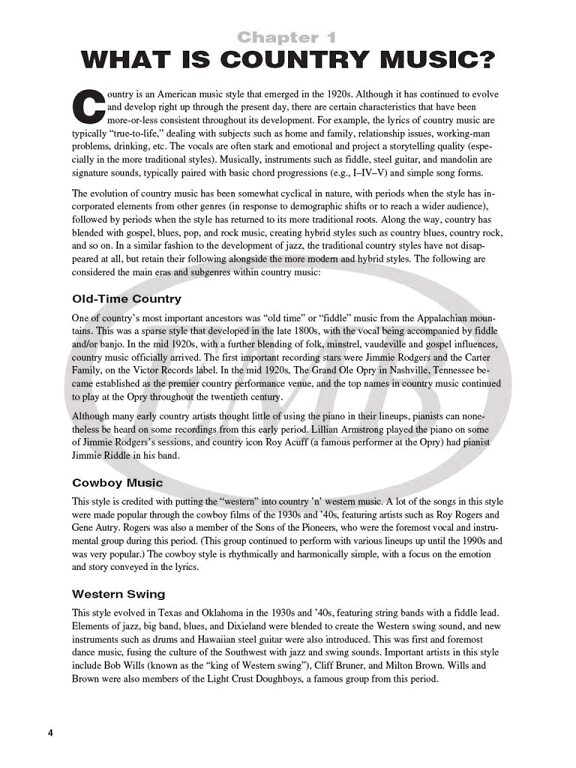 Chapter 1

WHAT IS COUNTRY MUSIC?

Country is an American music style that emerged in the 1920s. Although it has continued to evolve and develop right up through the present day, there are certain characteristics that have been more-or-less consistent throughout its development. For example, the lyrics of country music are typically "true-to-life," dealing with subjects such as home and family, relationship issues, working-man problems, drinking, etc. The vocals are often stark and emotional and project a storytelling quality (especially in the more traditional styles). Musically, instruments such as fiddle, steel guitar, and mandolin are signature sounds, typically paired with basic chord progressions (e.g., I–IV–V) and simple song forms.

The evolution of country music has been somewhat cyclical in nature, with periods when the style has incorporated elements from other genres (in response to demographic shifts or to reach a wider audience), followed by periods when the style has returned to its more traditional roots. Along the way, country has blended with gospel, blues, pop, and rock music, creating hybrid styles such as country blues, country rock, and so on. In a similar fashion to the development of jazz, the traditional country styles have not disappeared at all, but retain their following alongside the more modern and hybrid styles. The following are considered the main eras and subgenres within country music:

Old-Time Country

One of country's most important ancestors was "old time" or "fiddle" music from the Appalachian mountains. This was a sparse style that developed in the late 1800s, with the vocal being accompanied by fiddle and/or banjo. In the mid 1920s, with a further blending of folk, minstrel, vaudeville and gospel influences, country music officially arrived. The first important recording stars were Jimmie Rodgers and the Carter Family, on the Victor Records label. In the mid 1920s, The Grand Ole Opry in Nashville, Tennessee became established as the premier country performance venue, and the top names in country music continued to play at the Opry throughout the twentieth century.

Although many early country artists thought little of using the piano in their lineups, pianists can nonetheless be heard on some recordings from this early period. Lillian Armstrong played the piano on some of Jimmie Rodgers's sessions, and country icon Roy Acuff (a famous performer at the Opry) had pianist Jimmie Riddle in his band.

Cowboy Music

This style is credited with putting the "western" into country 'n' western music. A lot of the songs in this style were made popular through the cowboy films of the 1930s and '40s, featuring artists such as Roy Rogers and Gene Autry. Rogers was also a member of the Sons of the Pioneers, who were the foremost vocal and instrumental group during this period. (This group continued to perform with various lineups up until the 1990s and was very popular.) The cowboy style is rhythmically and harmonically simple, with a focus on the emotion and story conveyed in the lyrics.

Western Swing

This style evolved in Texas and Oklahoma in the 1930s and '40s, featuring string bands with a fiddle lead. Elements of jazz, big band, blues, and Dixieland were blended to create the Western swing sound, and new instruments such as drums and Hawaiian steel guitar were also introduced. This was first and foremost dance music, fusing the culture of the Southwest with jazz and swing sounds. Important artists in this style include Bob Wills (known as the "king of Western swing"), Cliff Bruner, and Milton Brown. Wills and Brown were also members of the Light Crust Doughboys, a famous group from this period.

4